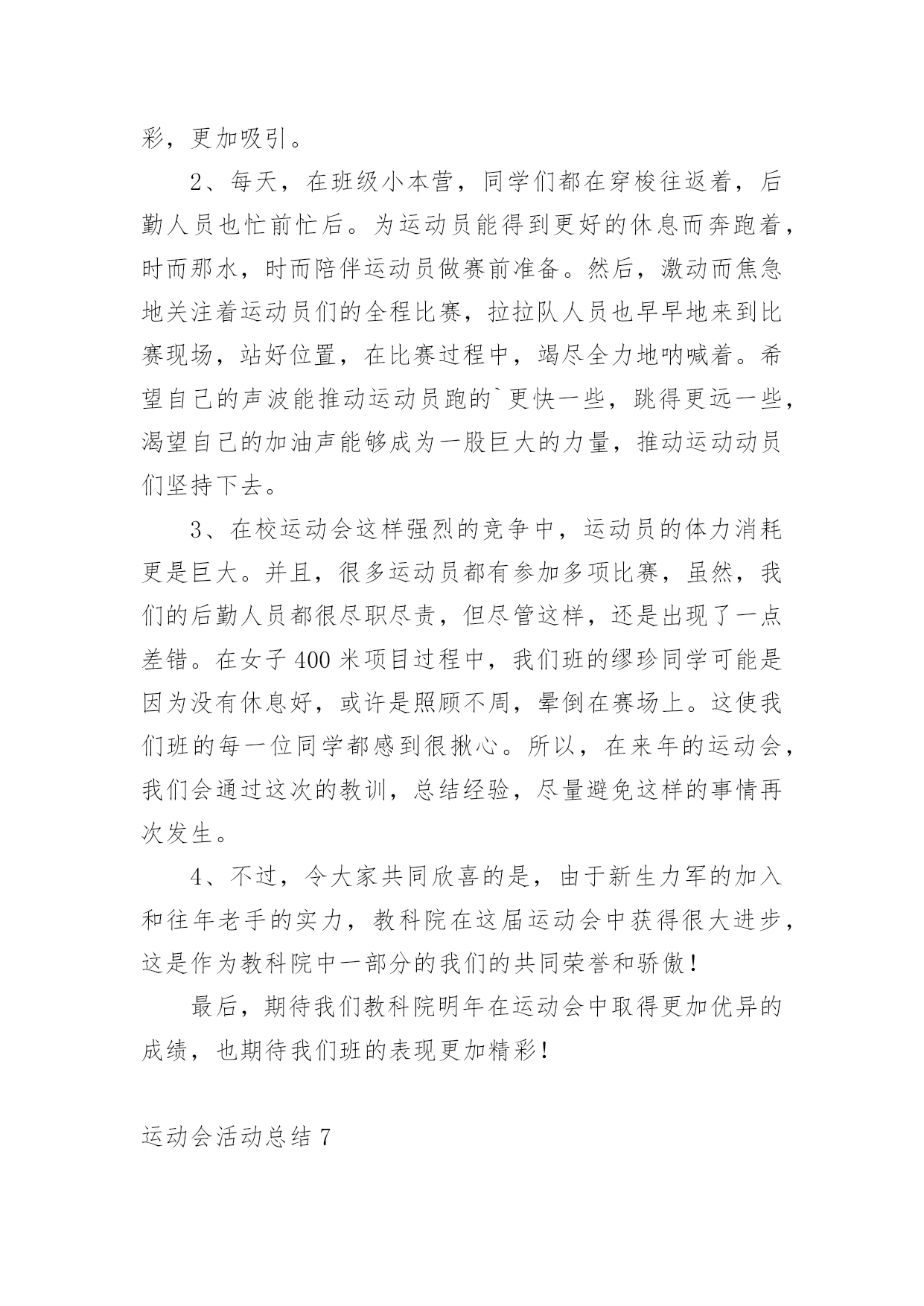 彩，更加吸引。

2、每天，在班级小本营，同学们都在穿梭往返着，后勤人员也忙前忙后。为运动员能得到更好的休息而奔跑着，时而那水，时而陪伴运动员做赛前准备。然后，激动而焦急地关注着运动员们的全程比赛，拉拉队人员也早早地来到比赛现场，站好位置，在比赛过程中，竭尽全力地呐喊着。希望自己的声波能推动运动员跑的`更快一些，跳得更远一些，渴望自己的加油声能够成为一股巨大的力量，推动运动动员们坚持下去。

3、在校运动会这样强烈的竞争中，运动员的体力消耗更是巨大。并且，很多运动员都有参加多项比赛，虽然，我们的后勤人员都很尽职尽责，但尽管这样，还是出现了一点差错。在女子400米项目过程中，我们班的缪珍同学可能是因为没有休息好，或许是照顾不周，晕倒在赛场上。这使我们班的每一位同学都感到很揪心。所以，在来年的运动会，我们会通过这次的教训，总结经验，尽量避免这样的事情再次发生。

4、不过，令大家共同欣喜的是，由于新生力军的加入和往年老手的实力，教科院在这届运动会中获得很大进步，这是作为教科院中一部分的我们的共同荣誉和骄傲！

最后，期待我们教科院明年在运动会中取得更加优异的成绩，也期待我们班的表现更加精彩！

运动会活动总结7